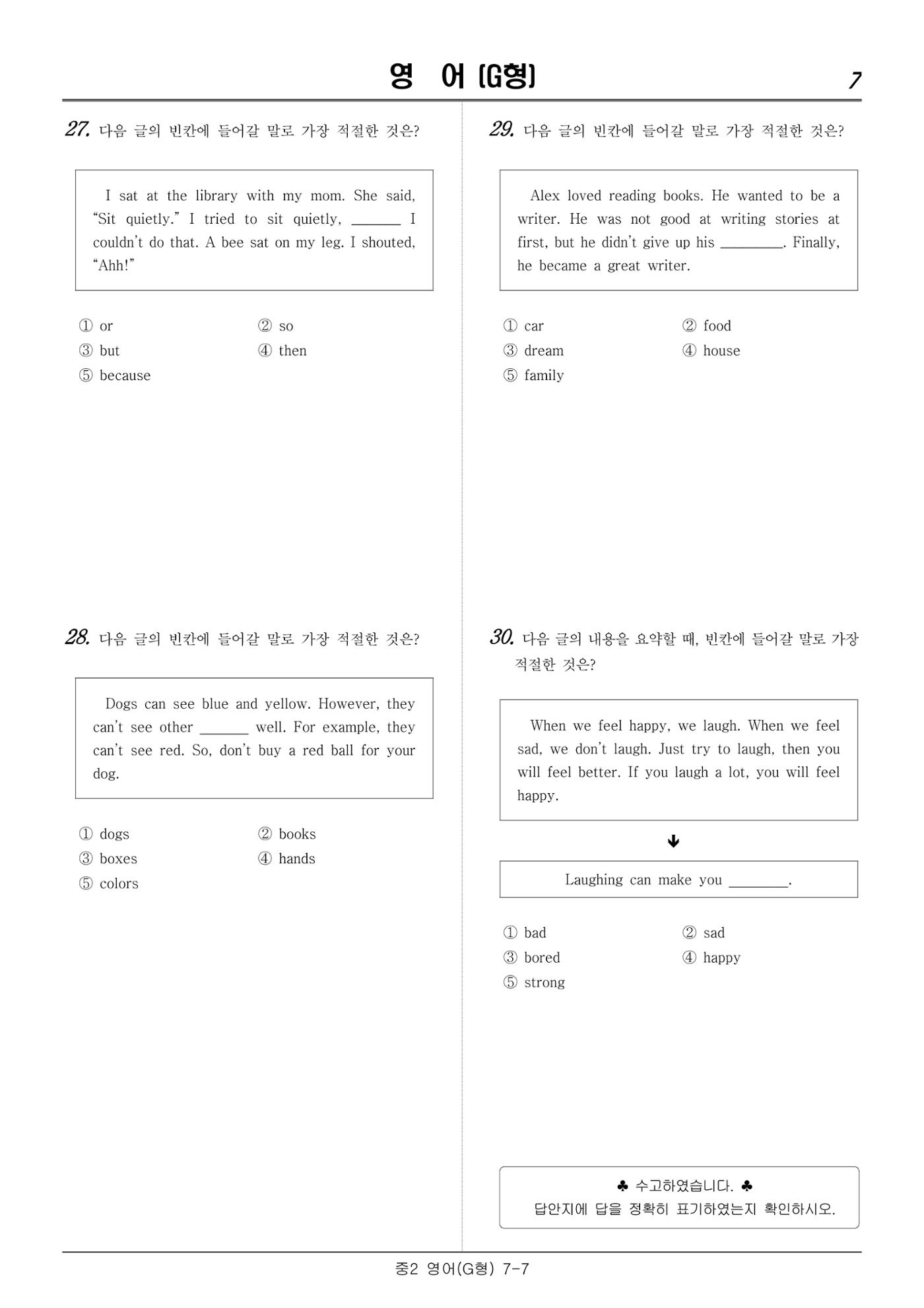 영 어 (G형) 7

27. 다음 글의 빈칸에 들어갈 말로 가장 적절한 것은?

I sat at the library with my mom. She said, "Sit quietly." I tried to sit quietly, ____ I couldn't do that. A bee sat on my leg. I shouted, "Ahh!"

① or ② so
③ but ④ then
⑤ because

28. 다음 글의 빈칸에 들어갈 말로 가장 적절한 것은?

Dogs can see blue and yellow. However, they can't see other ____ well. For example, they can't see red. So, don't buy a red ball for your dog.

① dogs ② books
③ boxes ④ hands
⑤ colors

29. 다음 글의 빈칸에 들어갈 말로 가장 적절한 것은?

Alex loved reading books. He wanted to be a writer. He was not good at writing stories at first, but he didn't give up his ____. Finally, he became a great writer.

① car ② food
③ dream ④ house
⑤ family

30. 다음 글의 내용을 요약할 때, 빈칸에 들어갈 말로 가장 적절한 것은?

When we feel happy, we laugh. When we feel sad, we don't laugh. Just try to laugh, then you will feel better. If you laugh a lot, you will feel happy.

↓

Laughing can make you ____.

① bad ② sad
③ bored ④ happy
⑤ strong

♣ 수고하였습니다. ♣
답안지에 답을 정확히 표기하였는지 확인하시오.

중2 영어(G형) 7-7